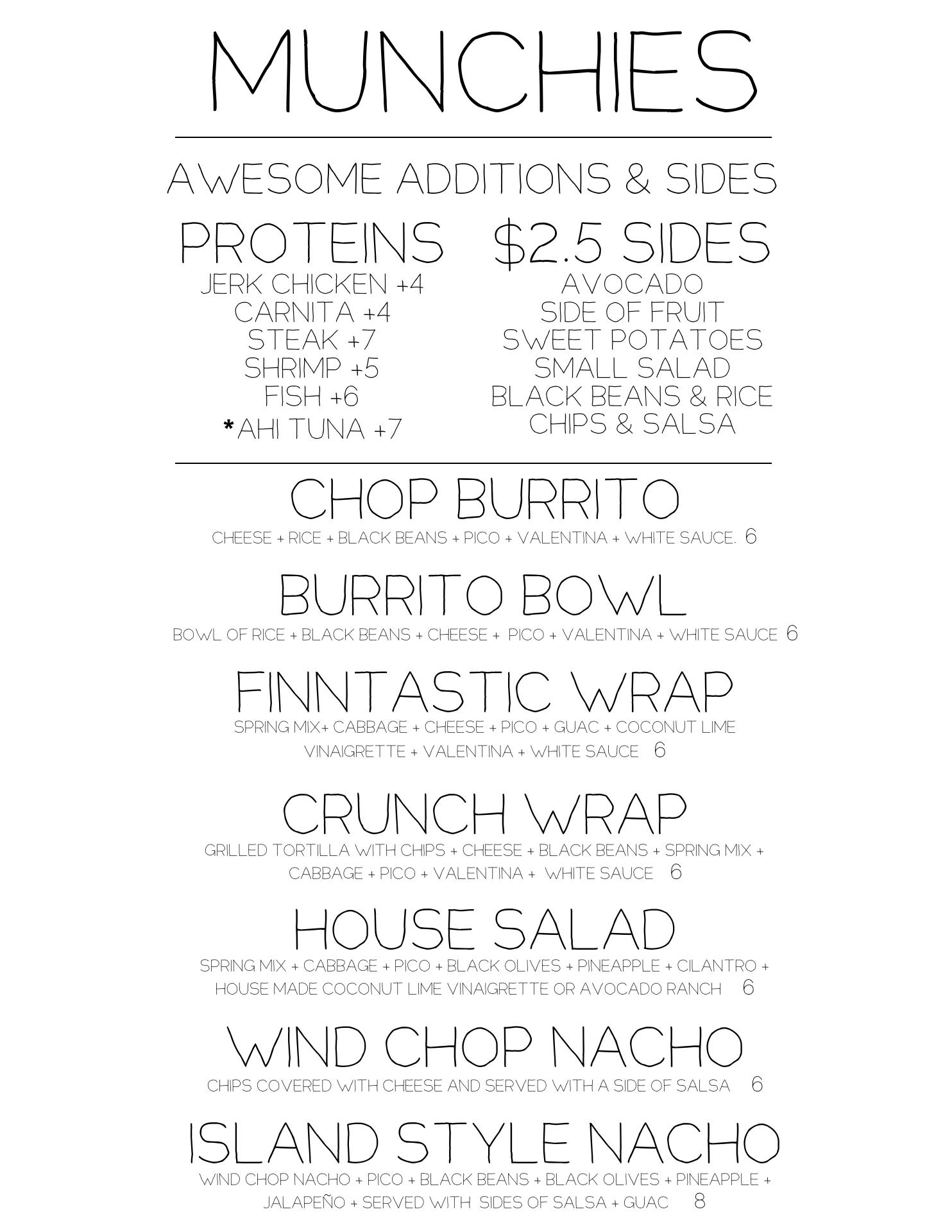 MUNCHIES

AWESOME ADDITIONS & SIDES

PROTEINS
JERK CHICKEN +4
CARNITA +4
STEAK +7
SHRIMP +5
FISH +6
*AHI TUNA +7

$2.5 SIDES
AVOCADO
SIDE OF FRUIT
SWEET POTATOES
SMALL SALAD
BLACK BEANS & RICE
CHIPS & SALSA

CHOP BURRITO
CHEESE + RICE + BLACK BEANS + PICO + VALENTINA + WHITE SAUCE. 6

BURRITO BOWL
BOWL OF RICE + BLACK BEANS + CHEESE + PICO + VALENTINA + WHITE SAUCE 6

FINNTASTIC WRAP
SPRING MIX+ CABBAGE + CHEESE + PICO + GUAC + COCONUT LIME VINAIGRETTE + VALENTINA + WHITE SAUCE 6

CRUNCH WRAP
GRILLED TORTILLA WITH CHIPS + CHEESE + BLACK BEANS + SPRING MIX + CABBAGE + PICO + VALENTINA + WHITE SAUCE 6

HOUSE SALAD
SPRING MIX + CABBAGE + PICO + BLACK OLIVES + PINEAPPLE + CILANTRO + HOUSE MADE COCONUT LIME VINAIGRETTE OR AVOCADO RANCH 6

WIND CHOP NACHO
CHIPS COVERED WITH CHEESE AND SERVED WITH A SIDE OF SALSA 6

ISLAND STYLE NACHO
WIND CHOP NACHO + PICO + BLACK BEANS + BLACK OLIVES + PINEAPPLE + JALAPEÑO + SERVED WITH SIDES OF SALSA + GUAC 8